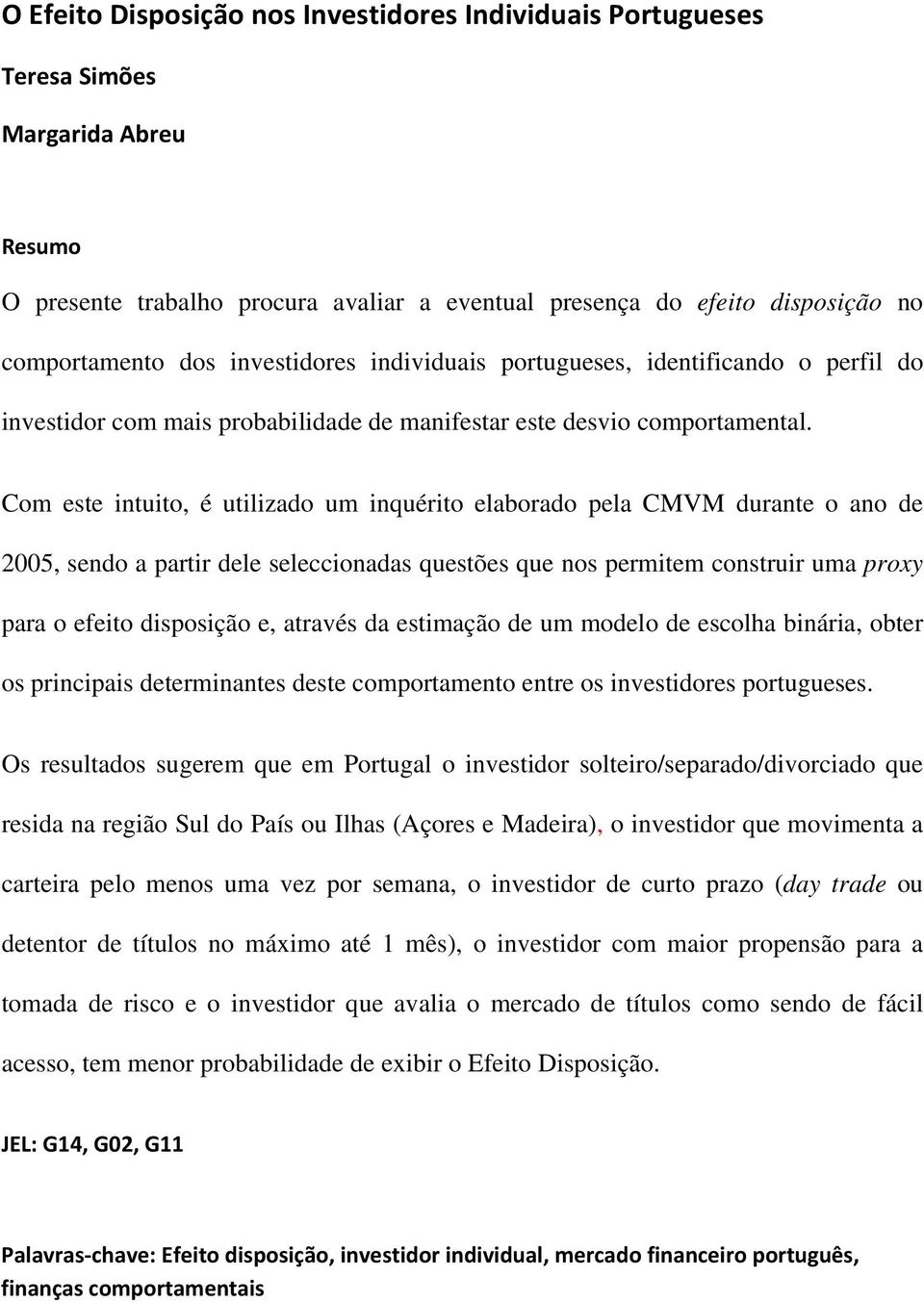 O Efeito Disposição nos Investidores Individuais Portugueses

Teresa Simões

Margarida Abreu

Resumo

O presente trabalho procura avaliar a eventual presença do efeito disposição no comportamento dos investidores individuais portugueses, identificando o perfil do investidor com mais probabilidade de manifestar este desvio comportamental.

Com este intuito, é utilizado um inquérito elaborado pela CMVM durante o ano de 2005, sendo a partir dele seleccionadas questões que nos permitem construir uma proxy para o efeito disposição e, através da estimação de um modelo de escolha binária, obter os principais determinantes deste comportamento entre os investidores portugueses.

Os resultados sugerem que em Portugal o investidor solteiro/separado/divorciado que resida na região Sul do País ou Ilhas (Açores e Madeira), o investidor que movimenta a carteira pelo menos uma vez por semana, o investidor de curto prazo (day trade ou detentor de títulos no máximo até 1 mês), o investidor com maior propensão para a tomada de risco e o investidor que avalia o mercado de títulos como sendo de fácil acesso, tem menor probabilidade de exibir o Efeito Disposição.

JEL: G14, G02, G11

Palavras-chave: Efeito disposição, investidor individual, mercado financeiro português, finanças comportamentais